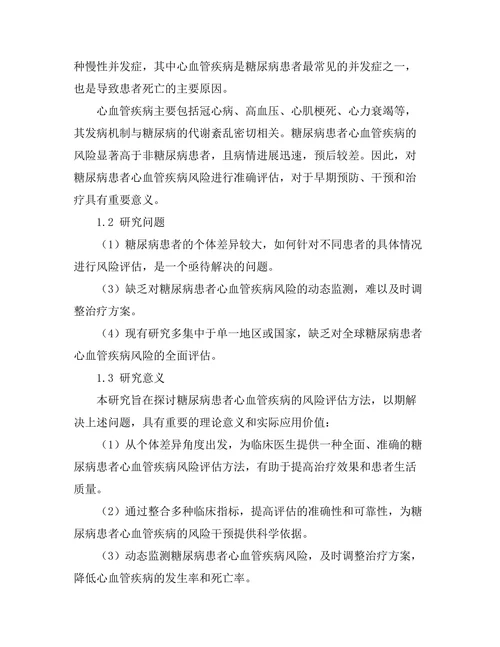 种慢性并发症，其中心血管疾病是糖尿病患者最常见的并发症之一，也是导致患者死亡的主要原因。

心血管疾病主要包括冠心病、高血压、心肌梗死、心力衰竭等，其发病机制与糖尿病的代谢紊乱密切相关。糖尿病患者心血管疾病的风险显著高于非糖尿病患者，且病情进展迅速，预后较差。因此，对糖尿病患者心血管疾病风险进行准确评估，对于早期预防、干预和治疗具有重要意义。

1.2 研究问题

（1）糖尿病患者的个体差异较大，如何针对不同患者的具体情况进行风险评估，是一个亟待解决的问题。

（3）缺乏对糖尿病患者心血管疾病风险的动态监测，难以及时调整治疗方案。

（4）现有研究多集中于单一地区或国家，缺乏对全球糖尿病患者心血管疾病风险的全面评估。

1.3 研究意义

本研究旨在探讨糖尿病患者心血管疾病的风险评估方法，以期解决上述问题，具有重要的理论意义和实际应用价值：

（1）从个体差异角度出发，为临床医生提供一种全面、准确的糖尿病患者心血管疾病风险评估方法，有助于提高治疗效果和患者生活质量。

（2）通过整合多种临床指标，提高评估的准确性和可靠性，为糖尿病患者心血管疾病的风险干预提供科学依据。

（3）动态监测糖尿病患者心血管疾病风险，及时调整治疗方案，降低心血管疾病的发生率和死亡率。